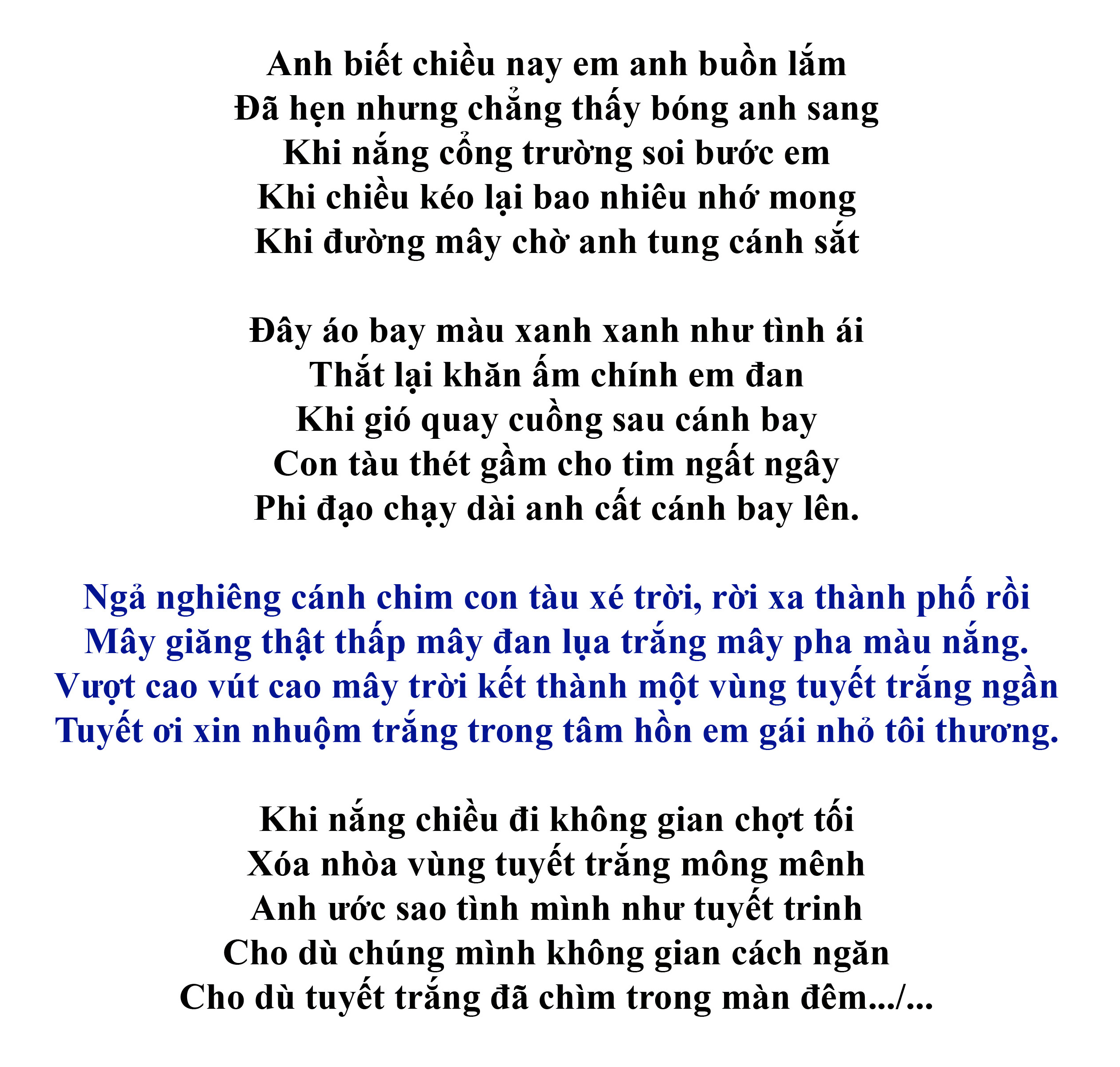 Anh biết chiều nay em anh buồn lắm
Đã hẹn nhưng chẳng thấy bóng anh sang
Khi nắng cổng trường soi bước em
Khi chiều kéo lại bao nhiêu nhớ mong
Khi đường mây chờ anh tung cánh sắt

Đây áo bay màu xanh xanh như tình ái
Thắt lại khăn ấm chính em đan
Khi gió quay cuồng sau cánh bay
Con tàu thét gầm cho tim ngất ngây
Phi đạo chạy dài anh cất cánh bay lên.

Ngả nghiêng cánh chim con tàu xé trời, rời xa thành phố rồi
Mây giăng thật thấp mây đan lụa trắng mây pha màu nắng.
Vượt cao vút cao mây trời kết thành một vùng tuyết trắng ngần
Tuyết ơi xin nhuộm trắng trong tâm hồn em gái nhỏ tôi thương.

Khi nắng chiều đi không gian chợt tối
Xóa nhòa vùng tuyết trắng mông mênh
Anh ước sao tình mình như tuyết trinh
Cho dù chúng mình không gian cách ngăn
Cho dù tuyết trắng đã chìm trong màn đêm.../...